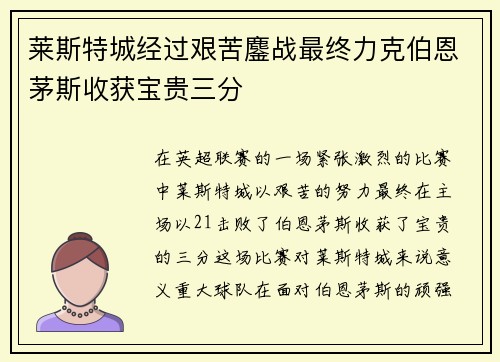 莱斯特城经过艰苦鏖战最终力克伯恩茅斯收获宝贵三分

在英超联赛的一场紧张激烈的比赛中莱斯特城以艰苦的努力最终在主场以21击败了伯恩茅斯收获了宝贵的三分这场比赛对莱斯特城来说意义重大球队在面对伯恩茅斯的顽强